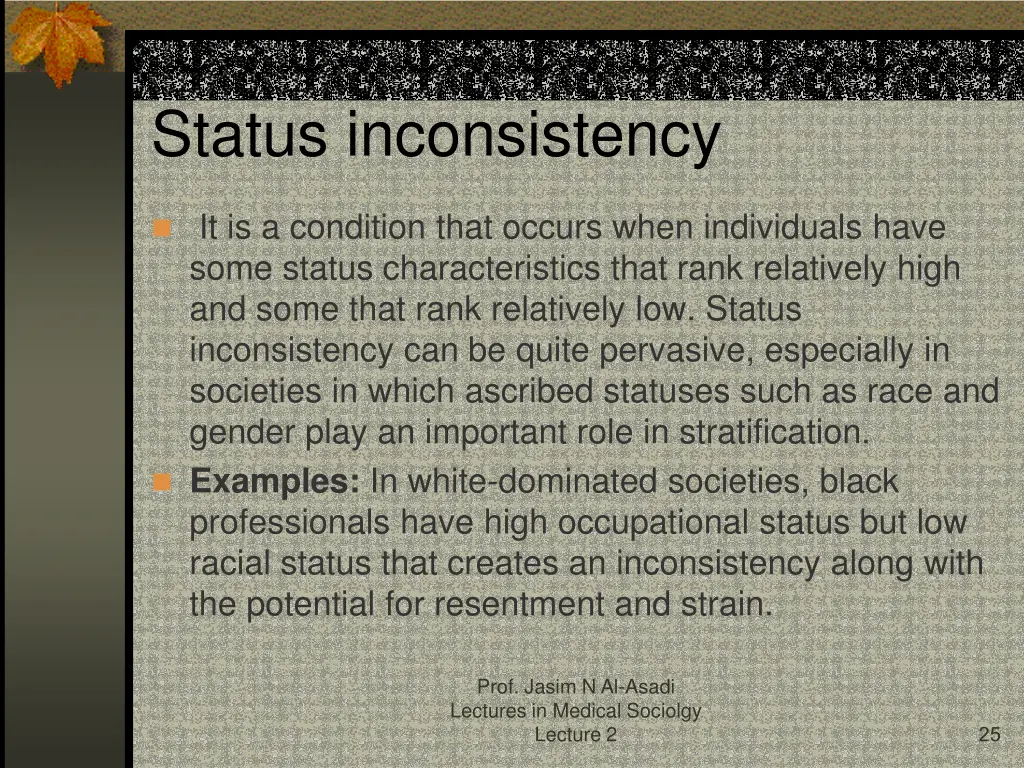 Status inconsistency

It is a condition that occurs when individuals have some status characteristics that rank relatively high and some that rank relatively low. Status inconsistency can be quite pervasive, especially in societies in which ascribed statuses such as race and gender play an important role in stratification.

Examples: In white-dominated societies, black professionals have high occupational status but low racial status that creates an inconsistency along with the potential for resentment and strain.

Prof. Jasim N Al-Asadi
Lectures in Medical Sociolgy
Lecture 2

25